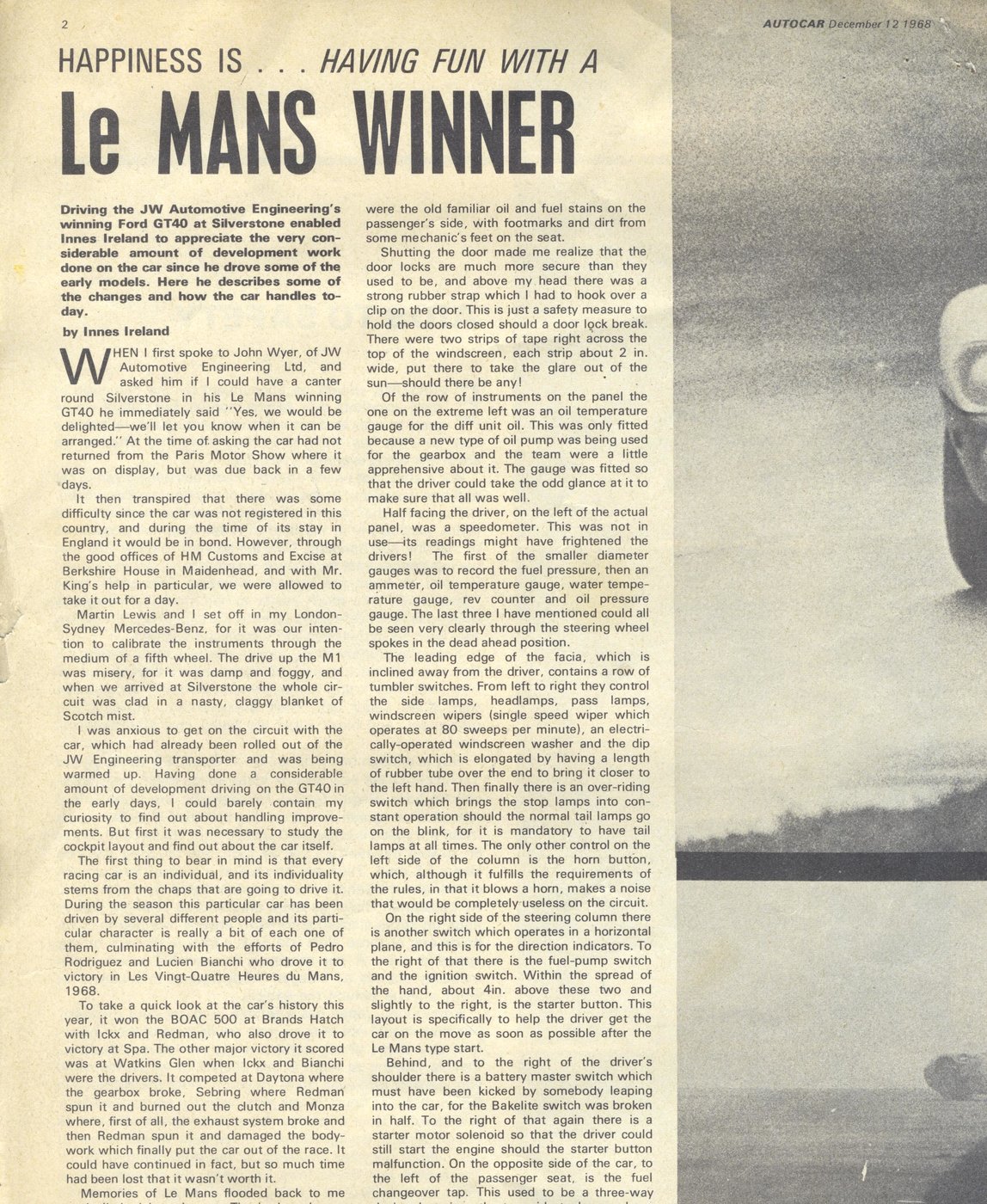 2

AUTOCAR December 12 1968

HAPPINESS IS . . . HAVING FUN WITH A

Le MANS WINNER

Driving the JW Automotive Engineering's winning Ford GT40 at Silverstone enabled Innes Ireland to appreciate the very considerable amount of development work done on the car since he drove some of the early models. Here he describes some of the changes and how the car handles today.

by Innes Ireland

WHEN I first spoke to John Wyer, of JW Automotive Engineering Ltd, and asked him if I could have a canter round Silverstone in his Le Mans winning GT40 he immediately said "Yes, we would be delighted—we'll let you know when it can be arranged." At the time of asking the car had not returned from the Paris Motor Show where it was on display, but was due back in a few days.

It then transpired that there was some difficulty since the car was not registered in this country, and during the time of its stay in England it would be in bond. However, through the good offices of HM Customs and Excise at Berkshire House in Maidenhead, and with Mr. King's help in particular, we were allowed to take it out for a day.

Martin Lewis and I set off in my London-Sydney Mercedes-Benz, for it was our intention to calibrate the instruments through the medium of a fifth wheel. The drive up the M1 was misery, for it was damp and foggy, and when we arrived at Silverstone the whole circuit was clad in a nasty, claggy blanket of Scotch mist.

I was anxious to get on the circuit with the car, which had already been rolled out of the JW Engineering transporter and was being warmed up. Having done a considerable amount of development driving on the GT40 in the early days, I could barely contain my curiosity to find out about handling improvements. But first it was necessary to study the cockpit layout and find out about the car itself.

The first thing to bear in mind is that every racing car is an individual, and its individuality stems from the chaps that are going to drive it. During the season this particular car has been driven by several different people and its particular character is really a bit of each one of them, culminating with the efforts of Pedro Rodriguez and Lucien Bianchi who drove it to victory in Les Vingt-Quatre Heures du Mans, 1968.

To take a quick look at the car's history this year, it won the BOAC 500 at Brands Hatch with Ickx and Redman, who also drove it to victory at Spa. The other major victory it scored was at Watkins Glen when Ickx and Bianchi were the drivers. It competed at Daytona where the gearbox broke, Sebring where Redman spun it and burned out the clutch and Monza where, first of all, the exhaust system broke and then Redman spun it and damaged the bodywork which finally put the car out of the race. It could have continued in fact, but so much time had been lost that it wasn't worth it.

Memories of Le Mans flooded back to me

were the old familiar oil and fuel stains on the passenger's side, with footmarks and dirt from some mechanic's feet on the seat.

Shutting the door made me realize that the door locks are much more secure than they used to be, and above my head there was a strong rubber strap which I had to hook over a clip on the door. This is just a safety measure to hold the doors closed should a door lock break. There were two strips of tape right across the top of the windscreen, each strip about 2 in. wide, put there to take the glare out of the sun—should there be any!

Of the row of instruments on the panel the one on the extreme left was an oil temperature gauge for the diff unit oil. This was only fitted because a new type of oil pump was being used for the gearbox and the team were a little apprehensive about it. The gauge was fitted so that the driver could take the odd glance at it to make sure that all was well.

Half facing the driver, on the left of the actual panel, was a speedometer. This was not in use—its readings might have frightened the drivers! The first of the smaller diameter gauges was to record the fuel pressure, then an ammeter, oil temperature gauge, water temperature gauge, rev counter and oil pressure gauge. The last three I have mentioned could all be seen very clearly through the steering wheel spokes in the dead ahead position.

The leading edge of the facia, which is inclined away from the driver, contains a row of tumbler switches. From left to right they control the side lamps, headlamps, pass lamps, windscreen wipers (single speed wiper which operates at 80 sweeps per minute), an electrically-operated windscreen washer and the dip switch, which is elongated by having a length of rubber tube over the end to bring it closer to the left hand. Then finally there is an over-riding switch which brings the stop lamps into constant operation should the normal tail lamps go on the blink, for it is mandatory to have tail lamps at all times. The only other control on the left side of the column is the horn button, which, although it fulfills the requirements of the rules, in that it blows a horn, makes a noise that would be completely useless on the circuit.

On the right side of the steering column there is another switch which operates in a horizontal plane, and this is for the direction indicators. To the right of that there is the fuel-pump switch and the ignition switch. Within the spread of the hand, about 4in. above these two and slightly to the right, is the starter button. This layout is specifically to help the driver get the car on the move as soon as possible after the Le Mans type start.

Behind, and to the right of the driver's shoulder there is a battery master switch which must have been kicked by somebody leaping into the car, for the Bakelite switch was broken in half. To the right of that again there is a starter motor solenoid so that the driver could still start the engine should the starter button malfunction. On the opposite side of the car, to the left of the passenger seat, is the fuel changeover tap. This used to be a three-way